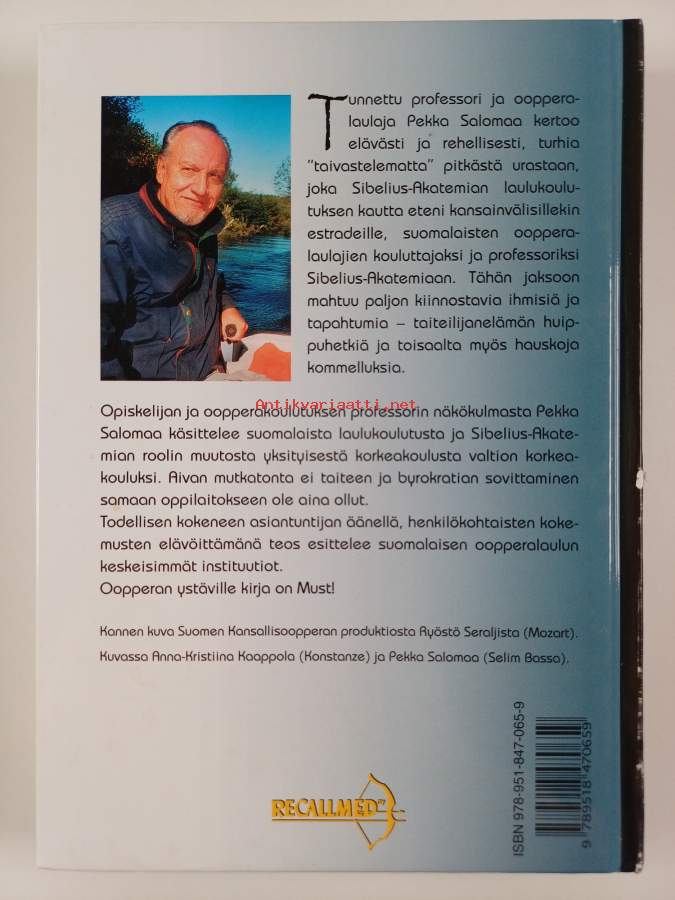 Tunnettu professori ja oopperalaulaja Pekka Salomaa kertoo elävästi ja rehellisesti, turhia "taivastelematta" pitkästä urastaan, joka Sibelius-Akatemian laulukoulutuksen kautta eteni kansainvälisillekin estradeille, suomalaisten oopperalaulajien kouluttajaksi ja professoriksi Sibelius-Akatemiaan. Tähän jaksoon mahtuu paljon kiinnostavia ihmisiä ja tapahtumia – taiteilijanelämän huippuhetkiä ja toisaalta myös hauskoja kommelluksia.

Antikvariaatti.net

Opiskelijan ja oopperakoulutuksen professorin näkökulmasta Pekka Salomaa käsittelee suomalaista laulukoulutusta ja Sibelius-Akatemian roolin muutosta yksityisestä korkeakoulusta valtion korkeakouluksi. Aivan mutkatonta ei taiteen ja byrokratian sovittaminen samaan oppilaitokseen ole aina ollut.
Todellisen kokeneen asiantuntijan äänellä, henkilökohtaisten kokemusten elävöittämänä teos esittelee suomalaisen oopperalaulun keskeisimmät instituutiot.
Oopperan ystäville kirja on Must!

Kannen kuva Suomen Kansallisoopperan produktiosta Ryöstö Seraljista (Mozart). Kuvassa Anna-Kristiina Kaappola (Konstanze) ja Pekka Salomaa (Selim Bassa).

RECALLMED

ISBN 978-951-847-065-9

9 789518 470659